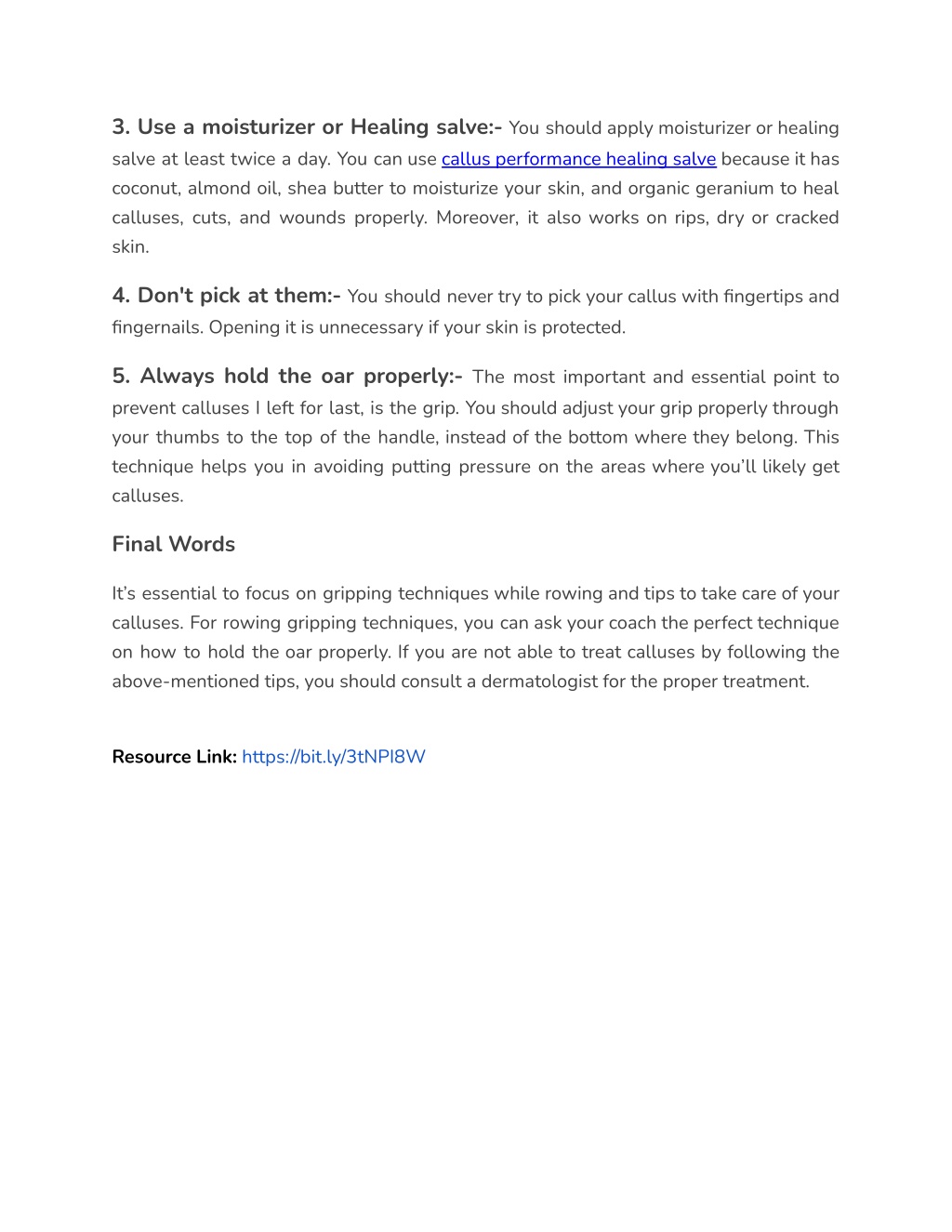 3. Use a moisturizer or Healing salve:- You should apply moisturizer or healing salve at least twice a day. You can use callus performance healing salve because it has coconut, almond oil, shea butter to moisturize your skin, and organic geranium to heal calluses, cuts, and wounds properly. Moreover, it also works on rips, dry or cracked skin.

4. Don't pick at them:- You should never try to pick your callus with fingertips and fingernails. Opening it is unnecessary if your skin is protected.

5. Always hold the oar properly:- The most important and essential point to prevent calluses I left for last, is the grip. You should adjust your grip properly through your thumbs to the top of the handle, instead of the bottom where they belong. This technique helps you in avoiding putting pressure on the areas where you'll likely get calluses.

Final Words

It's essential to focus on gripping techniques while rowing and tips to take care of your calluses. For rowing gripping techniques, you can ask your coach the perfect technique on how to hold the oar properly. If you are not able to treat calluses by following the above-mentioned tips, you should consult a dermatologist for the proper treatment.

Resource Link: https://bit.ly/3tNPl8W